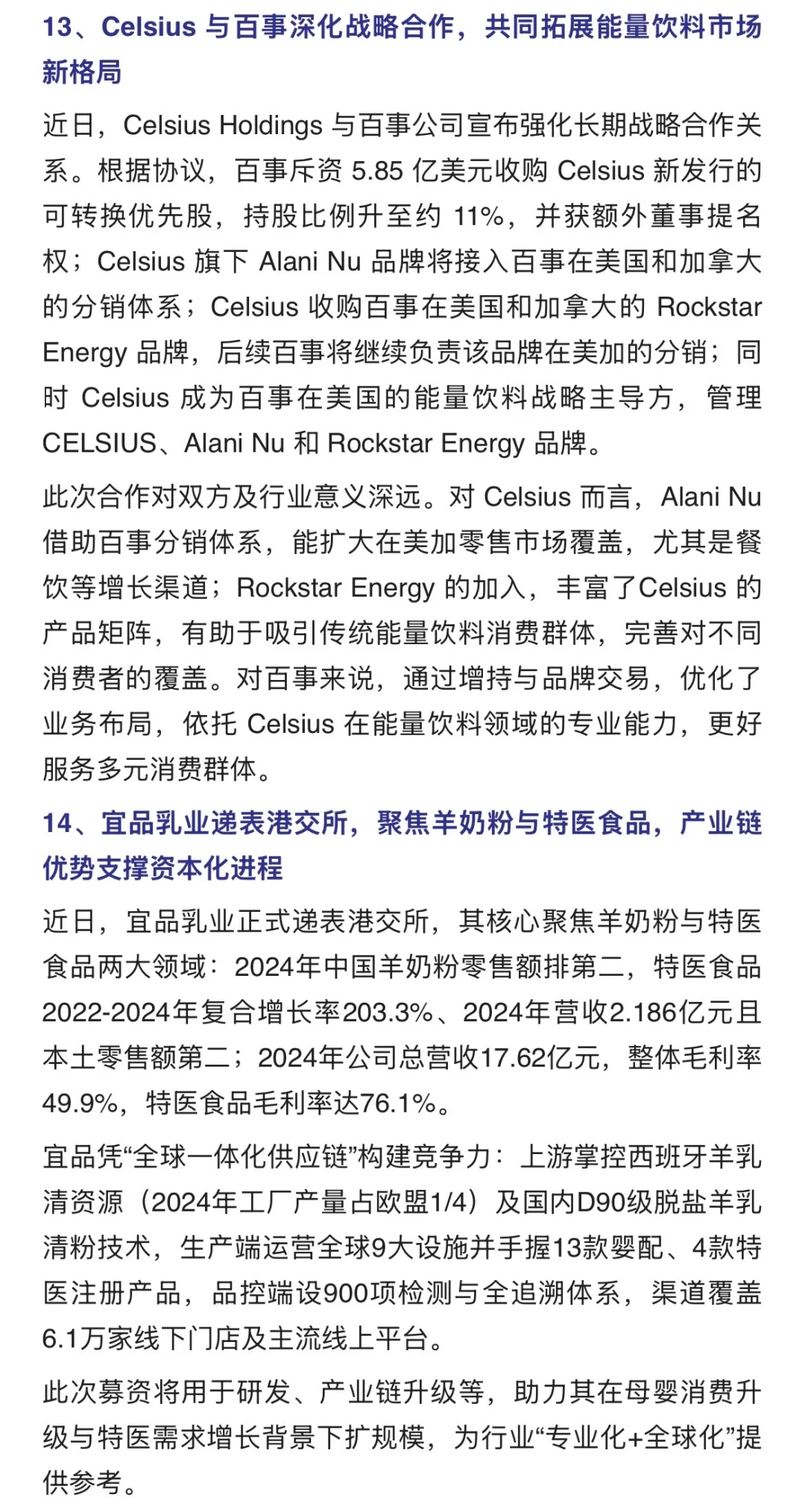 13、Celsius 与百事深化战略合作，共同拓展能量饮料市场新格局

近日，Celsius Holdings 与百事公司宣布强化长期战略合作关系。根据协议，百事斥资 5.85 亿美元收购 Celsius 新发行的可转换优先股，持股比例升至约 11%，并获额外董事提名权；Celsius 旗下 Alani Nu 品牌将接入百事在美国和加拿大的分销体系；Celsius 收购百事在美国和加拿大的 Rockstar Energy 品牌，后续百事将继续负责该品牌在美加的分销；同时 Celsius 成为百事在美国的能量饮料战略主导方，管理 CELSIUS、Alani Nu 和 Rockstar Energy 品牌。

此次合作对双方及行业意义深远。对 Celsius 而言，Alani Nu 借助百事分销体系，能扩大在美加零售市场覆盖，尤其是餐饮等增长渠道；Rockstar Energy 的加入，丰富了Celsius 的产品矩阵，有助于吸引传统能量饮料消费群体，完善对不同消费者的覆盖。对百事来说，通过增持与品牌交易，优化了业务布局，依托 Celsius 在能量饮料领域的专业能力，更好服务多元消费群体。

14、宜品乳业递表港交所，聚焦羊奶粉与特医食品，产业链优势支撑资本化进程

近日，宜品乳业正式递表港交所，其核心聚焦羊奶粉与特医食品两大领域：2024年中国羊奶粉零售额排第二，特医食品2022-2024年复合增长率203.3%、2024年营收2.186亿元且本土零售额第二；2024年公司总营收17.62亿元，整体毛利率49.9%，特医食品毛利率达76.1%。

宜品凭“全球一体化供应链”构建竞争力：上游掌控西班牙羊乳清资源（2024年工厂产量占欧盟1/4）及国内D90级脱盐羊乳清粉技术，生产端运营全球9大设施并手握13款婴配、4款特医注册产品，品控端设900项检测与全追溯体系，渠道覆盖6.1万家线下门店及主流线上平台。

此次募资将用于研发、产业链升级等，助力其在母婴消费升级与特医需求增长背景下扩规模，为行业“专业化+全球化”提供参考。